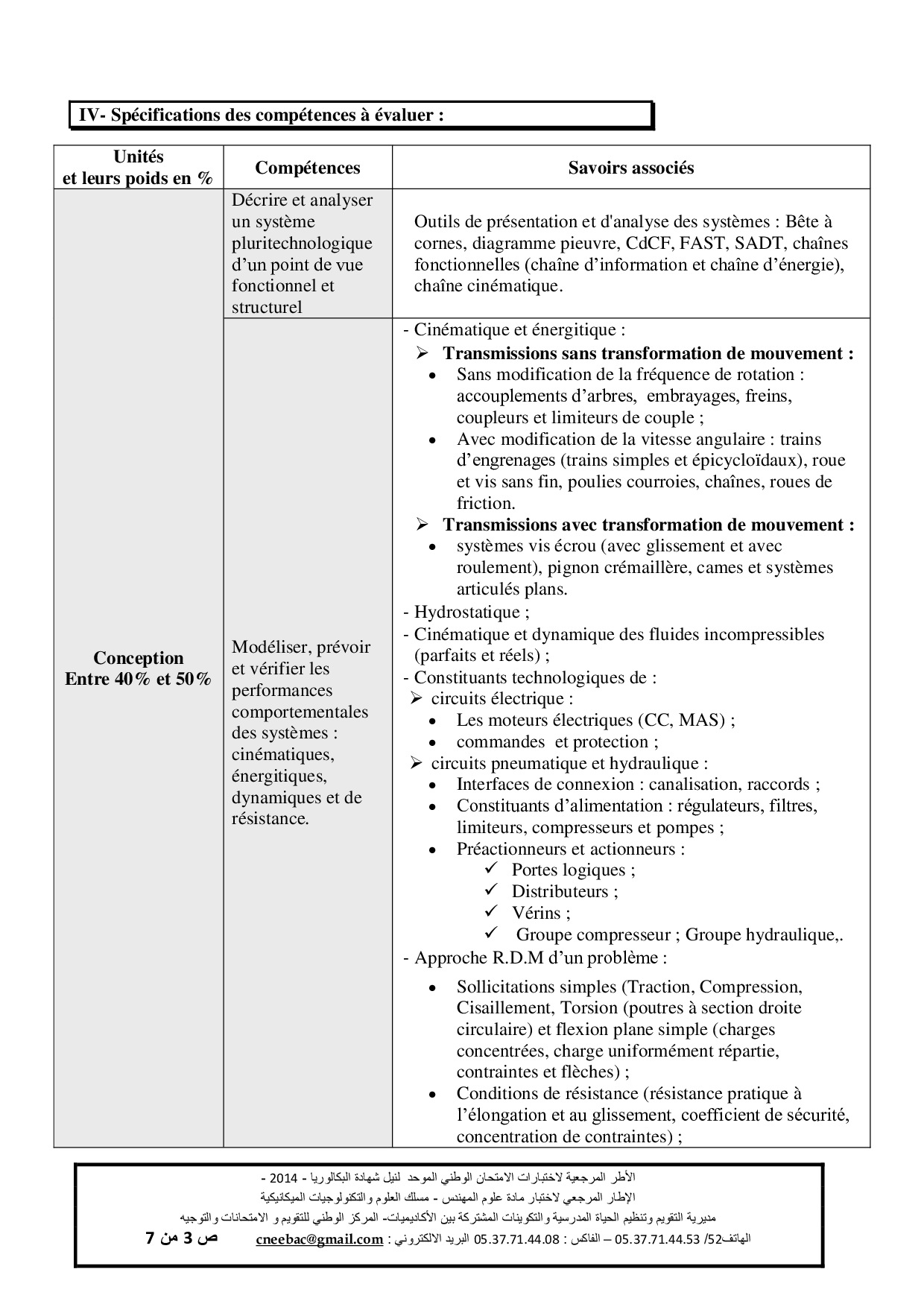 IV- Spécifications des compétences à évaluer :

| Unités et leurs poids en % | Compétences | Savoirs associés |
|---|---|---|
| Conception Entre 40% et 50% | Décrire et analyser un système pluritechnologique d'un point de vue fonctionnel et structurel | Outils de présentation et d'analyse des systèmes : Bête à cornes, diagramme pieuvre, CdCF, FAST, SADT, chaînes fonctionnelles (chaîne d'information et chaîne d'énergie), chaîne cinématique. |
| | Modéliser, prévoir et vérifier les performances comportementales des systèmes : cinématiques, énergitiques, dynamiques et de résistance. | - Cinématique et énergitique : ➢ **Transmissions sans transformation de mouvement :** • Sans modification de la fréquence de rotation : accouplements d'arbres, embrayages, freins, coupleurs et limiteurs de couple ; • Avec modification de la vitesse angulaire : trains d'engrenages (trains simples et épicycloïdaux), roue et vis sans fin, poulies courroies, chaînes, roues de friction. ➢ **Transmissions avec transformation de mouvement :** • systèmes vis écrou (avec glissement et avec roulement), pignon crémaillère, cames et systèmes articulés plans. - Hydrostatique ; - Cinématique et dynamique des fluides incompressibles (parfaits et réels) ; - Constituants technologiques de : ➢ circuits électrique : • Les moteurs électriques (CC, MAS) ; • commandes et protection ; ➢ circuits pneumatique et hydraulique : • Interfaces de connexion : canalisation, raccords ; • Constituants d'alimentation : régulateurs, filtres, limiteurs, compresseurs et pompes ; • Préactionneurs et actionneurs : ✓ Portes logiques ; ✓ Distributeurs ; ✓ Vérins ; ✓ Groupe compresseur ; Groupe hydraulique,. - Approche R.D.M d'un problème : • Sollicitations simples (Traction, Compression, Cisaillement, Torsion (poutres à section droite circulaire) et flexion plane simple (charges concentrées, charge uniformément répartie, contraintes et flèches) ; • Conditions de résistance (résistance pratique à l'élongation et au glissement, coefficient de sécurité, concentration de contraintes) ; |

الأطر المرجعية لاختبارات الامتحان الوطني الموحد لنيل شهادة البكالوريا - 2014 -
الإطار المرجعي لاختبار مادة علوم المهندس - مسلك العلوم والتكنولوجيات الميكانيكية
مديرية التقويم وتنظيم الحياة المدرسية والتكوينات المشتركة بين الأكاديميات- المركز الوطني للتقويم و الامتحانات والتوجيه
الهاتف52/ 05.37.71.44.53 – الفاكس : 05.37.71.44.08 البريد الالكتروني : cneebac@gmail.com ص 3 من 7